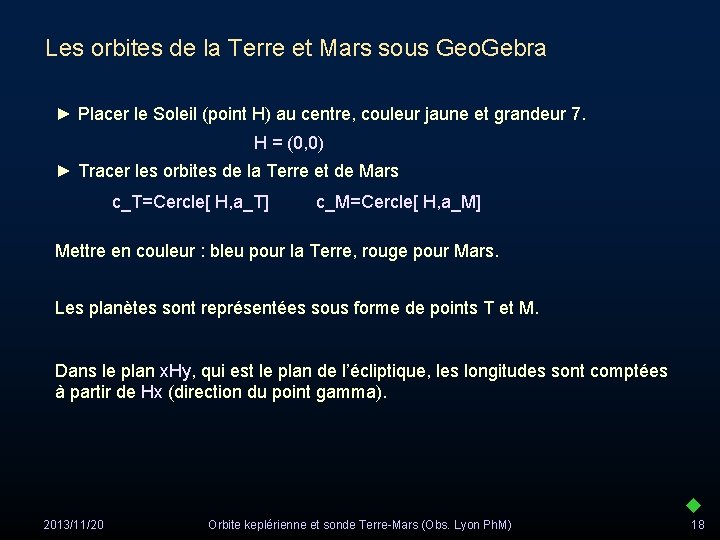 Les orbites de la Terre et Mars sous GeoGebra

► Placer le Soleil (point H) au centre, couleur jaune et grandeur 7.

H = (0,0)

► Tracer les orbites de la Terre et de Mars

c_T=Cercle[ H,a_T]     c_M=Cercle[ H,a_M]

Mettre en couleur : bleu pour la Terre, rouge pour Mars.

Les planètes sont représentées sous forme de points T et M.

Dans le plan xHy, qui est le plan de l'écliptique, les longitudes sont comptées à partir de Hx (direction du point gamma).

2013/11/20     Orbite keplérienne et sonde Terre-Mars (Obs. Lyon PhM)     18